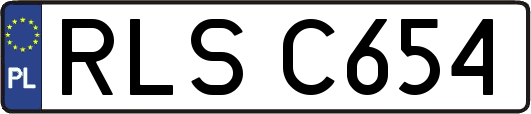 PL
RLS C654